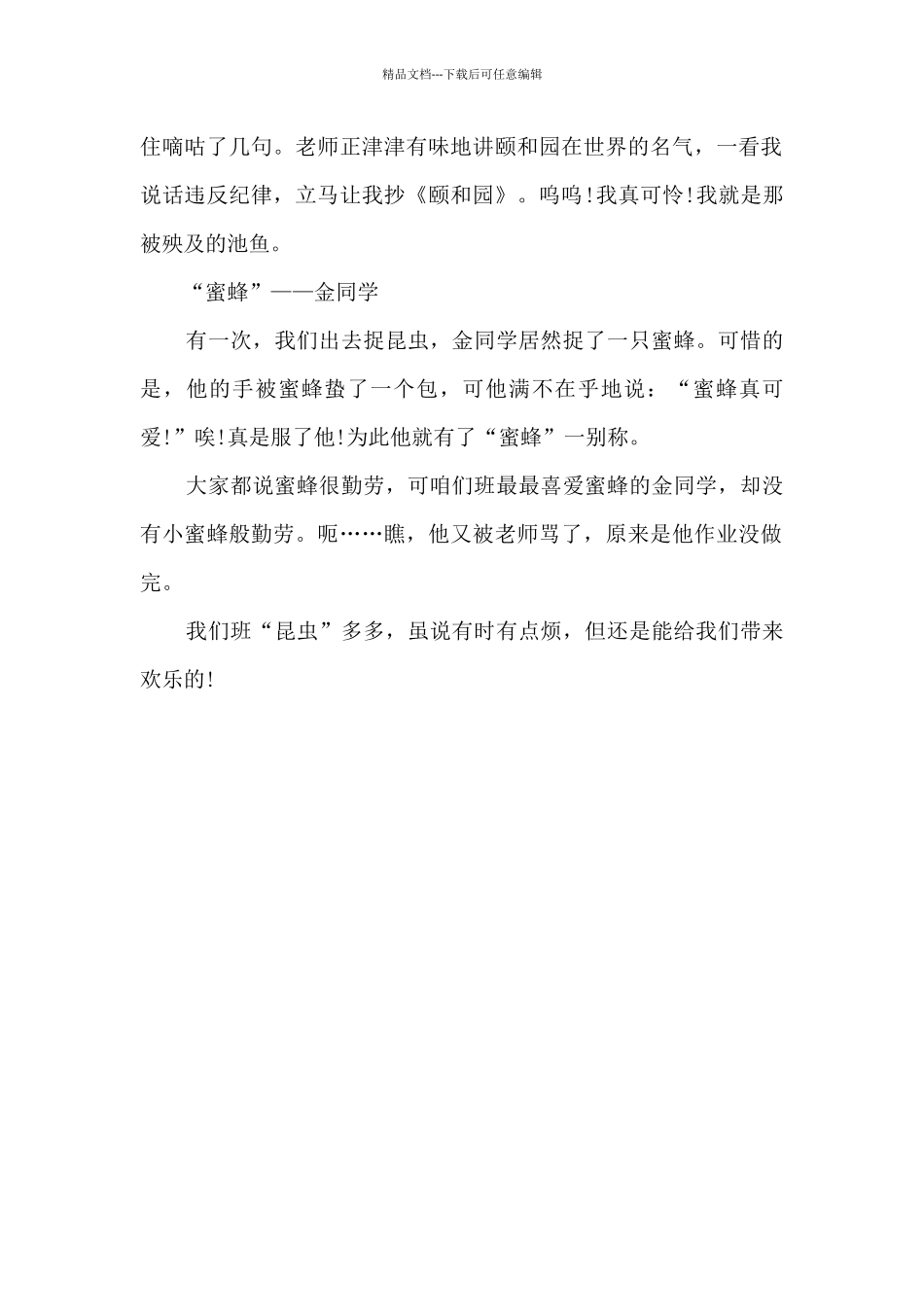 精品文档---下载后可任意编辑

住嘀咕了几句。老师正津津有味地讲颐和园在世界的名气，一看我说话违反纪律，立马让我抄《颐和园》。呜呜!我真可怜!我就是那被殃及的池鱼。

“蜜蜂”——金同学

有一次，我们出去捉昆虫，金同学居然捉了一只蜜蜂。可惜的是，他的手被蜜蜂蛰了一个包，可他满不在乎地说：“蜜蜂真可爱!”唉!真是服了他!为此他就有了“蜜蜂”一别称。

大家都说蜜蜂很勤劳，可咱们班最最喜爱蜜蜂的金同学，却没有小蜜蜂般勤劳。呃……瞧，他又被老师骂了，原来是他作业没做完。

我们班“昆虫”多多，虽说有时有点烦，但还是能给我们带来欢乐的!